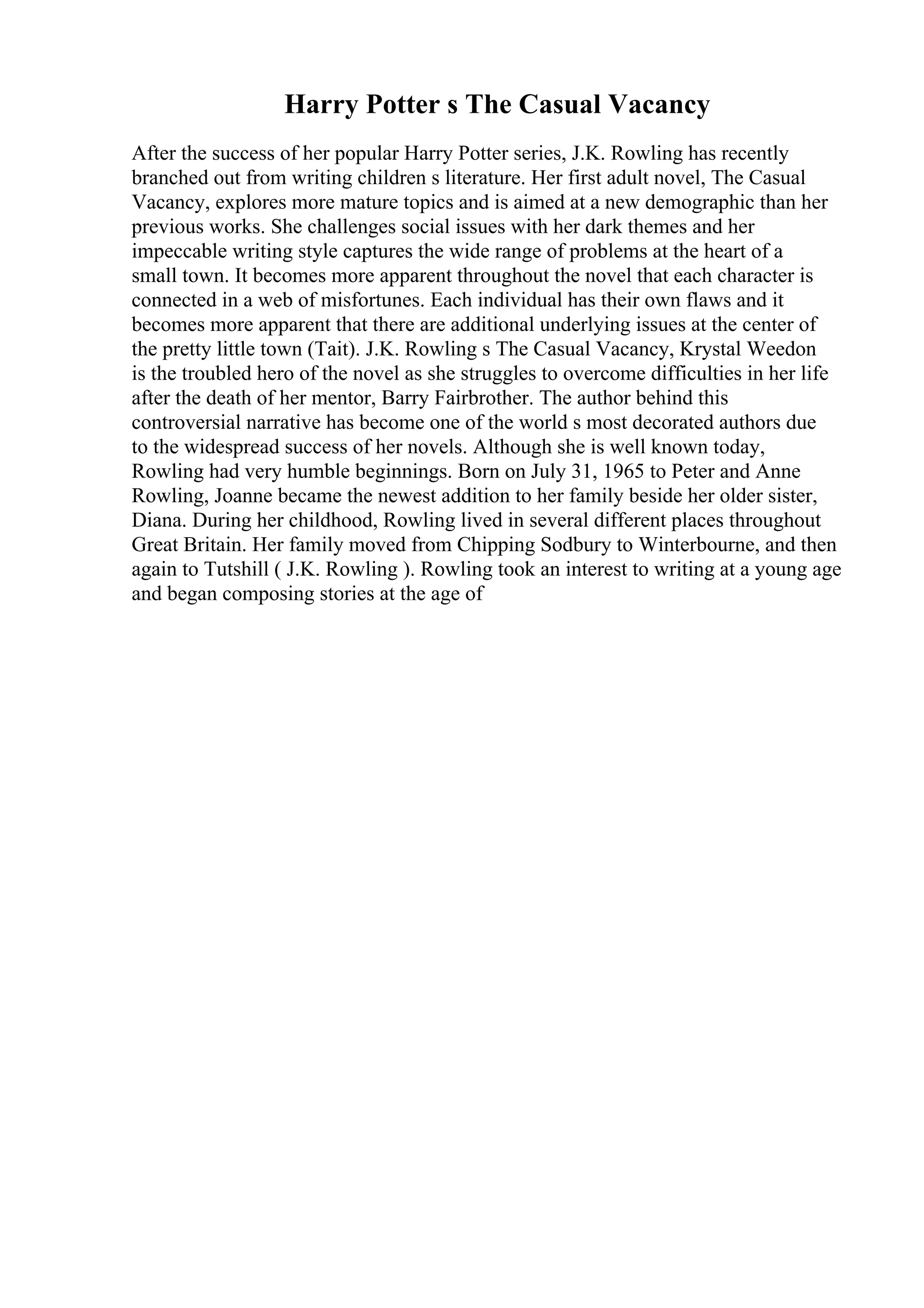 Harry Potter s The Casual Vacancy

After the success of her popular Harry Potter series, J.K. Rowling has recently branched out from writing children s literature. Her first adult novel, The Casual Vacancy, explores more mature topics and is aimed at a new demographic than her previous works. She challenges social issues with her dark themes and her impeccable writing style captures the wide range of problems at the heart of a small town. It becomes more apparent throughout the novel that each character is connected in a web of misfortunes. Each individual has their own flaws and it becomes more apparent that there are additional underlying issues at the center of the pretty little town (Tait). J.K. Rowling s The Casual Vacancy, Krystal Weedon is the troubled hero of the novel as she struggles to overcome difficulties in her life after the death of her mentor, Barry Fairbrother. The author behind this controversial narrative has become one of the world s most decorated authors due to the widespread success of her novels. Although she is well known today, Rowling had very humble beginnings. Born on July 31, 1965 to Peter and Anne Rowling, Joanne became the newest addition to her family beside her older sister, Diana. During her childhood, Rowling lived in several different places throughout Great Britain. Her family moved from Chipping Sodbury to Winterbourne, and then again to Tutshill ( J.K. Rowling ). Rowling took an interest to writing at a young age and began composing stories at the age of